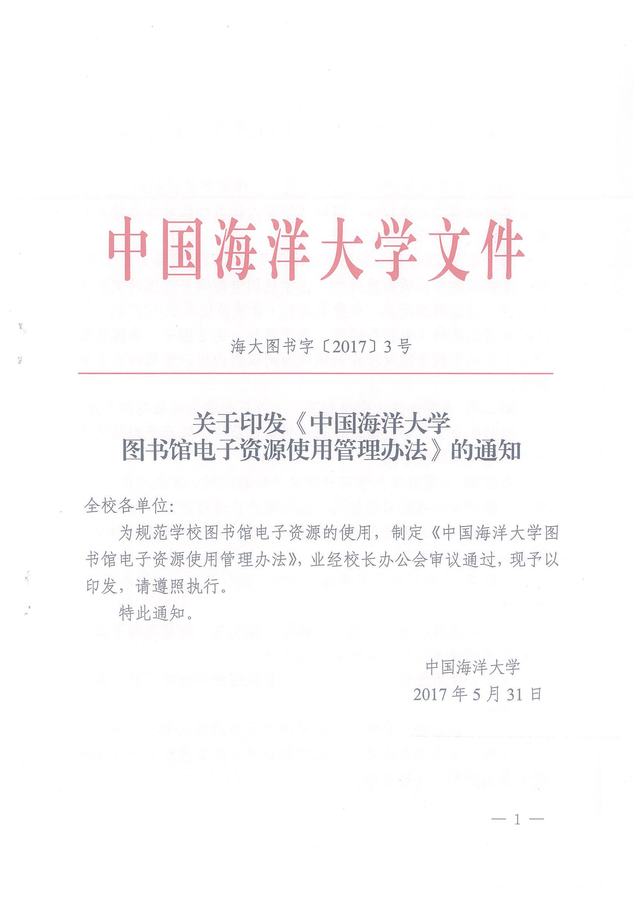 中国海洋大学文件

海大图书字〔2017〕3号

关于印发《中国海洋大学图书馆电子资源使用管理办法》的通知

全校各单位:

为规范学校图书馆电子资源的使用，制定《中国海洋大学图书馆电子资源使用管理办法》，业经校长办公会审议通过，现予以印发，请遵照执行。

特此通知。

中国海洋大学
2017年5月31日

— 1 —